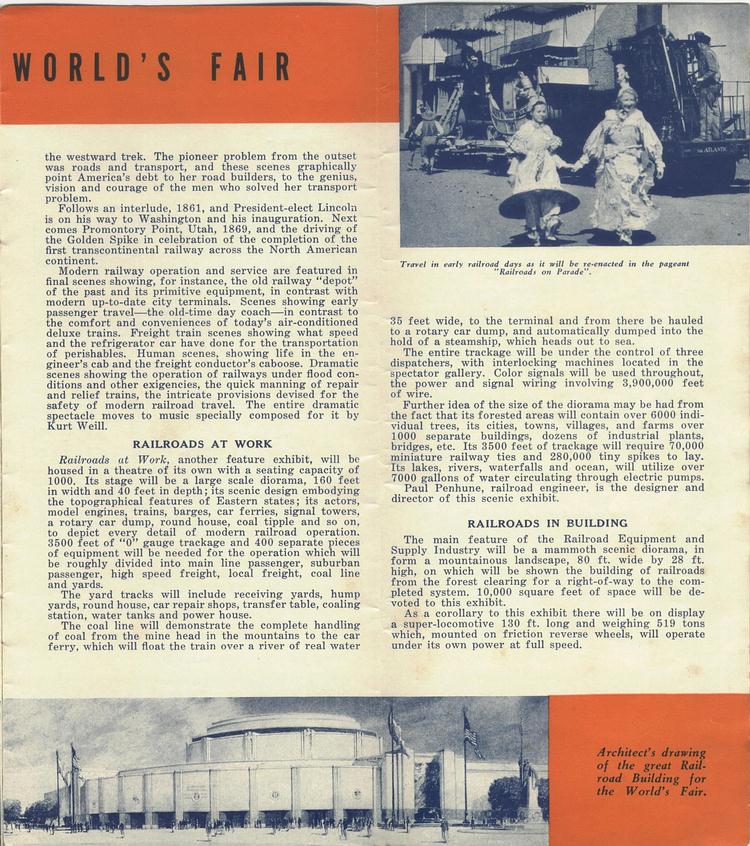 WORLD'S FAIR

the westward trek. The pioneer problem from the outset was roads and transport, and these scenes graphically point America's debt to her road builders, to the genius, vision and courage of the men who solved her transport problem.

Follows an interlude, 1861, and President-elect Lincoln is on his way to Washington and his inauguration. Next comes Promontory Point, Utah, 1869, and the driving of the Golden Spike in celebration of the completion of the first transcontinental railway across the North American continent.

Modern railway operation and service are featured in final scenes showing, for instance, the old railway "depot" of the past and its primitive equipment, in contrast with modern up-to-date city terminals. Scenes showing early passenger travel—the old-time day coach—in contrast to the comfort and conveniences of today's air-conditioned deluxe trains. Freight train scenes showing what speed and the refrigerator car have done for the transportation of perishables. Human scenes, showing life in the engineer's cab and the freight conductor's caboose. Dramatic scenes showing the operation of railways under flood conditions and other exigencies, the quick manning of repair and relief trains, the intricate provisions devised for the safety of modern railroad travel. The entire dramatic spectacle moves to music specially composed for it by Kurt Weill.

RAILROADS AT WORK

Railroads at Work, another feature exhibit, will be housed in a theatre of its own with a seating capacity of 1000. Its stage will be a large scale diorama, 160 feet in width and 40 feet in depth; its scenic design embodying the topographical features of Eastern states; its actors, model engines, trains, barges, car ferries, signal towers, a rotary car dump, round house, coal tipple and so on, to depict every detail of modern railroad operation. 3500 feet of "0" gauge trackage and 400 separate pieces of equipment will be needed for the operation which will be roughly divided into main line passenger, suburban passenger, high speed freight, local freight, coal line and yards.

The yard tracks will include receiving yards, hump yards, round house, car repair shops, transfer table, coaling station, water tanks and power house.

The coal line will demonstrate the complete handling of coal from the mine head in the mountains to the car ferry, which will float the train over a river of real water

Travel in early railroad days as it will be re-enacted in the pageant "Railroads on Parade".

35 feet wide, to the terminal and from there be hauled to a rotary car dump, and automatically dumped into the hold of a steamship, which heads out to sea.

The entire trackage will be under the control of three dispatchers, with interlocking machines located in the spectator gallery. Color signals will be used throughout, the power and signal wiring involving 3,900,000 feet of wire.

Further idea of the size of the diorama may be had from the fact that its forested areas will contain over 6000 individual trees, its cities, towns, villages, and farms over 1000 separate buildings, dozens of industrial plants, bridges, etc. Its 3500 feet of trackage will require 70,000 miniature railway ties and 280,000 tiny spikes to lay. Its lakes, rivers, waterfalls and ocean, will utilize over 7000 gallons of water circulating through electric pumps.

Paul Penhune, railroad engineer, is the designer and director of this scenic exhibit.

RAILROADS IN BUILDING

The main feature of the Railroad Equipment and Supply Industry will be a mammoth scenic diorama, in form a mountainous landscape, 80 ft. wide by 28 ft. high, on which will be shown the building of railroads from the forest clearing for a right-of-way to the completed system. 10,000 square feet of space will be devoted to this exhibit.

As a corollary to this exhibit there will be on display a super-locomotive 130 ft. long and weighing 519 tons which, mounted on friction reverse wheels, will operate under its own power at full speed.

Architect's drawing of the great Railroad Building for the World's Fair.